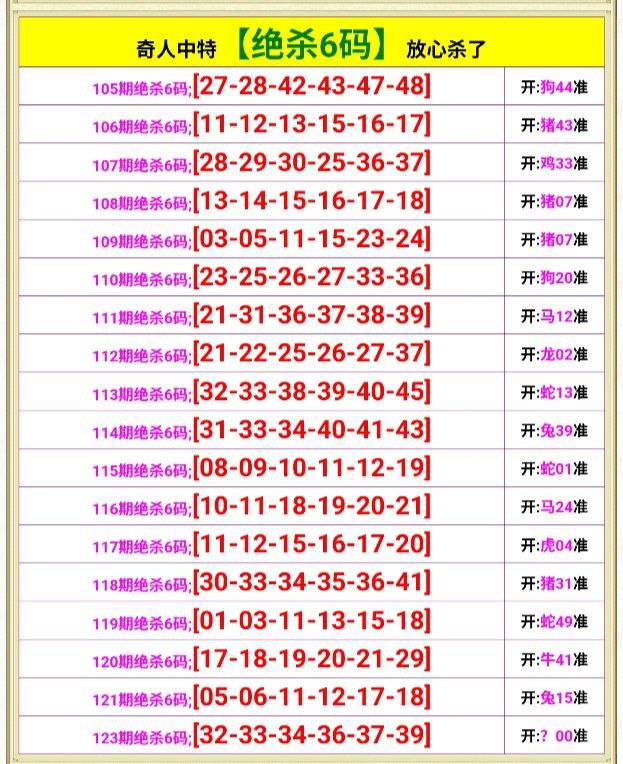 奇人中特 【绝杀6码】 放心杀了

| | |
|---|---|
| 105期绝杀6码;[27-28-42-43-47-48] | 开:狗44准 |
| 106期绝杀6码;[11-12-13-15-16-17] | 开:猪43准 |
| 107期绝杀6码;[28-29-30-25-36-37] | 开:鸡33准 |
| 108期绝杀6码;[13-14-15-16-17-18] | 开:猪07准 |
| 109期绝杀6码;[03-05-11-15-23-24] | 开:猪07准 |
| 110期绝杀6码;[23-25-26-27-33-36] | 开:狗20准 |
| 111期绝杀6码;[21-31-36-37-38-39] | 开:马12准 |
| 112期绝杀6码;[21-22-25-26-27-37] | 开:龙02准 |
| 113期绝杀6码;[32-33-38-39-40-45] | 开:蛇13准 |
| 114期绝杀6码;[31-33-34-40-41-43] | 开:兔39准 |
| 115期绝杀6码;[08-09-10-11-12-19] | 开:蛇01准 |
| 116期绝杀6码;[10-11-18-19-20-21] | 开:马24准 |
| 117期绝杀6码;[11-12-15-16-17-20] | 开:虎04准 |
| 118期绝杀6码;[30-33-34-35-36-41] | 开:猪31准 |
| 119期绝杀6码;[01-03-11-13-15-18] | 开:蛇49准 |
| 120期绝杀6码;[17-18-19-20-21-29] | 开:牛41准 |
| 121期绝杀6码;[05-06-11-12-17-18] | 开:兔15准 |
| 123期绝杀6码;[32-33-34-36-37-39] | 开:? 00准 |